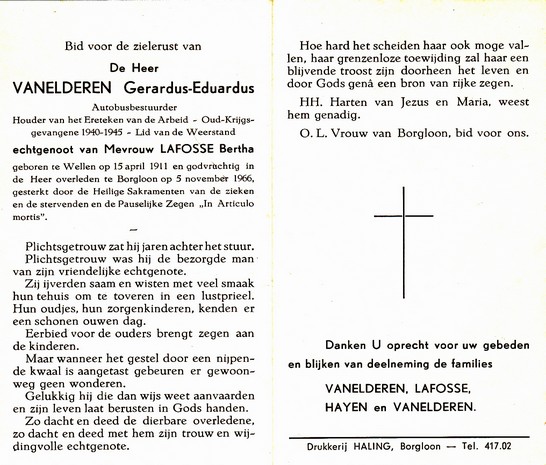 Bid voor de zielerust van

De Heer

VANELDEREN Gerardus-Eduardus

Autobusbestuurder

Houder van het Ereteken van de Arbeid - Oud-Krijgsgevangene 1940-1945 - Lid van de Weerstand

echtgenoot van Mevrouw LAFOSSE Bertha

geboren te Wellen op 15 april 1911 en godvruchtig in de Heer overleden te Borgloon op 5 november 1966, gesterkt door de Heilige Sakramenten van de zieken en de stervenden en de Pauselijke Zegen „In Articulo mortis".

Plichtsgetrouw zat hij jaren achter het stuur.

Plichtsgetrouw was hij de bezorgde man van zijn vriendelijke echtgenote.

Zij ijverden saam en wisten met veel smaak hun tehuis om te toveren in een lustprieel. Hun oudjes, hun zorgenkinderen, kenden er een schonen ouwen dag.

Eerbied voor de ouders brengt zegen aan de kinderen.

Maar wanneer het gestel door een nijpende kwaal is aangetast gebeuren er gewoonweg geen wonderen.

Gelukkig hij die dan wijs weet aanvaarden en zijn leven laat berusten in Gods handen.

Zo dacht en deed de dierbare overledene, zo dacht en deed met hem zijn trouw en wijdingvolle echtgenote.

Hoe hard het scheiden haar ook moge vallen, haar grenzenloze toewijding zal haar een blijvende troost zijn doorheen het leven en door Gods genâ een bron van rijke zegen.

HH. Harten van Jezus en Maria, weest hem genadig.

O. L. Vrouw van Borgloon, bid voor ons.

Danken U oprecht voor uw gebeden en blijken van deelneming de families

VANELDEREN, LAFOSSE,
HAYEN en VANELDEREN.

Drukkerij HALING, Borgloon — Tel. 417.02